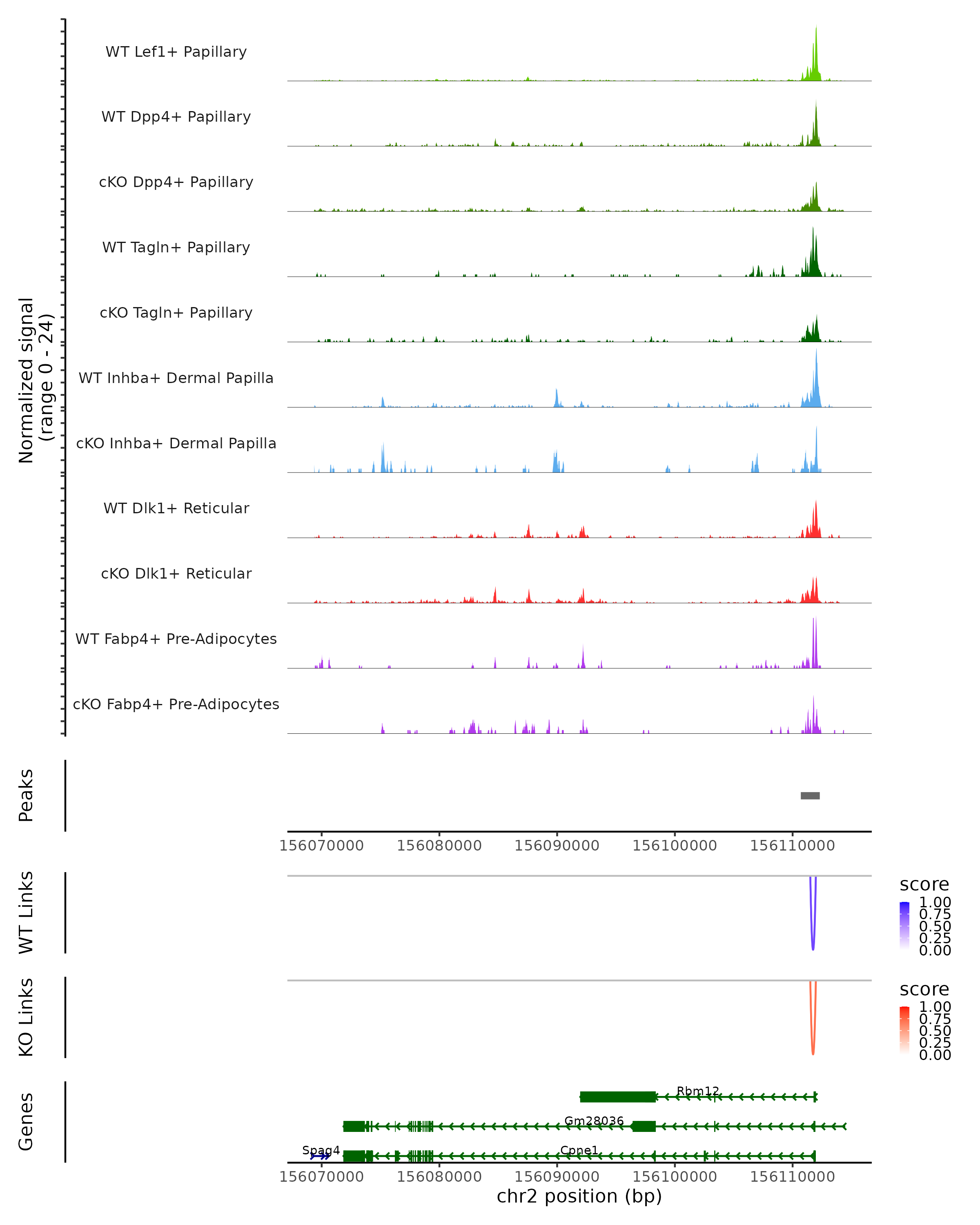 Normalized signal
(range 0 - 24)

WT Lef1+ Papillary

WT Dpp4+ Papillary

cKO Dpp4+ Papillary

WT Tagln+ Papillary

cKO Tagln+ Papillary

WT Inhba+ Dermal Papilla

cKO Inhba+ Dermal Papilla

WT Dlk1+ Reticular

cKO Dlk1+ Reticular

WT Fabp4+ Pre-Adipocytes

cKO Fabp4+ Pre-Adipocytes

Peaks

156070000 156080000 156090000 156100000 156110000

WT Links

score
1.00
0.75
0.50
0.25
0.00

KO Links

score
1.00
0.75
0.50
0.25
0.00

Genes

Rbm12

Gm28036

Spag4

Cpne1

156070000 156080000 156090000 156100000 156110000
chr2 position (bp)